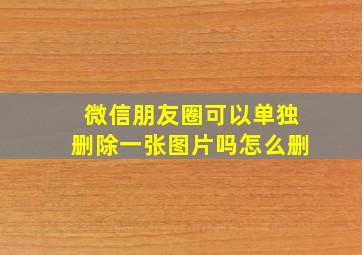 微信朋友圈可以单独删除一张图片吗怎么删